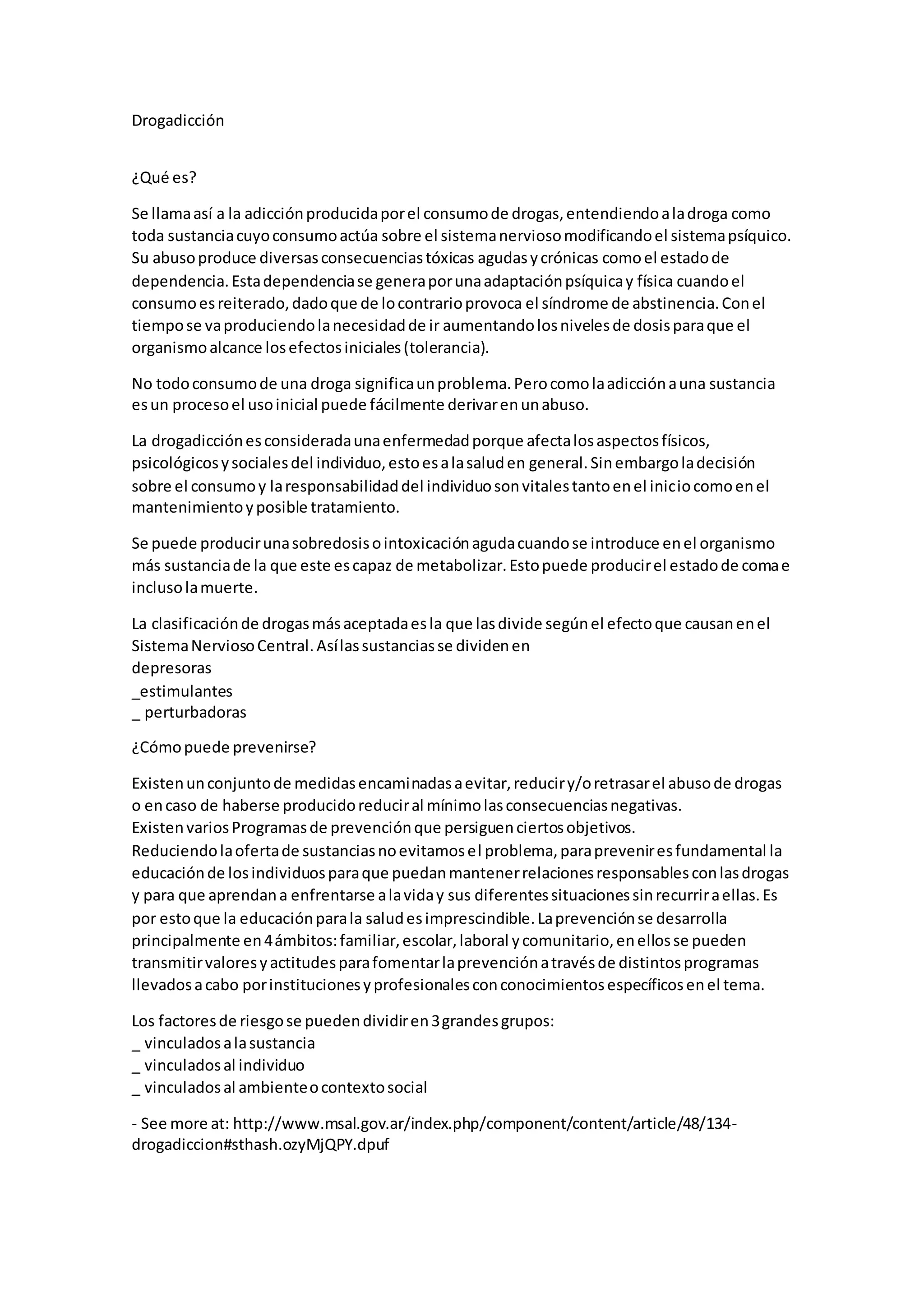 Drogadicción

¿Qué es?

Se llama así a la adicción producida por el consumo de drogas, entendiendo a la droga como toda sustancia cuyo consumo actúa sobre el sistema nervioso modificando el sistema psíquico. Su abuso produce diversas consecuencias tóxicas agudas y crónicas como el estado de dependencia. Esta dependencia se genera por una adaptación psíquica y física cuando el consumo es reiterado, dado que de lo contrario provoca el síndrome de abstinencia. Con el tiempo se va produciendo la necesidad de ir aumentando los niveles de dosis para que el organismo alcance los efectos iniciales (tolerancia).

No todo consumo de una droga significa un problema. Pero como la adicción a una sustancia es un proceso el uso inicial puede fácilmente derivar en un abuso.

La drogadicción es considerada una enfermedad porque afecta los aspectos físicos, psicológicos y sociales del individuo, esto es a la salud en general. Sin embargo la decisión sobre el consumo y la responsabilidad del individuo son vitales tanto en el inicio como en el mantenimiento y posible tratamiento.

Se puede producir una sobredosis o intoxicación aguda cuando se introduce en el organismo más sustancia de la que este es capaz de metabolizar. Esto puede producir el estado de coma e incluso la muerte.

La clasificación de drogas más aceptada es la que las divide según el efecto que causan en el Sistema Nervioso Central. Así las sustancias se dividen en
depresoras
_estimulantes
_ perturbadoras

¿Cómo puede prevenirse?

Existen un conjunto de medidas encaminadas a evitar, reducir y/o retrasar el abuso de drogas o en caso de haberse producido reducir al mínimo las consecuencias negativas.
Existen varios Programas de prevención que persiguen ciertos objetivos.
Reduciendo la oferta de sustancias no evitamos el problema, para prevenir es fundamental la educación de los individuos para que puedan mantener relaciones responsables con las drogas y para que aprendan a enfrentarse a la vida y sus diferentes situaciones sin recurrir a ellas. Es por esto que la educación para la salud es imprescindible. La prevención se desarrolla principalmente en 4 ámbitos: familiar, escolar, laboral y comunitario, en ellos se pueden transmitir valores y actitudes para fomentar la prevención a través de distintos programas llevados a cabo por instituciones y profesionales con conocimientos específicos en el tema.

Los factores de riesgo se pueden dividir en 3 grandes grupos:
_ vinculados a la sustancia
_ vinculados al individuo
_ vinculados al ambiente o contexto social

- See more at: http://www.msal.gov.ar/index.php/component/content/article/48/134-drogadiccion#sthash.ozyMjQPY.dpuf